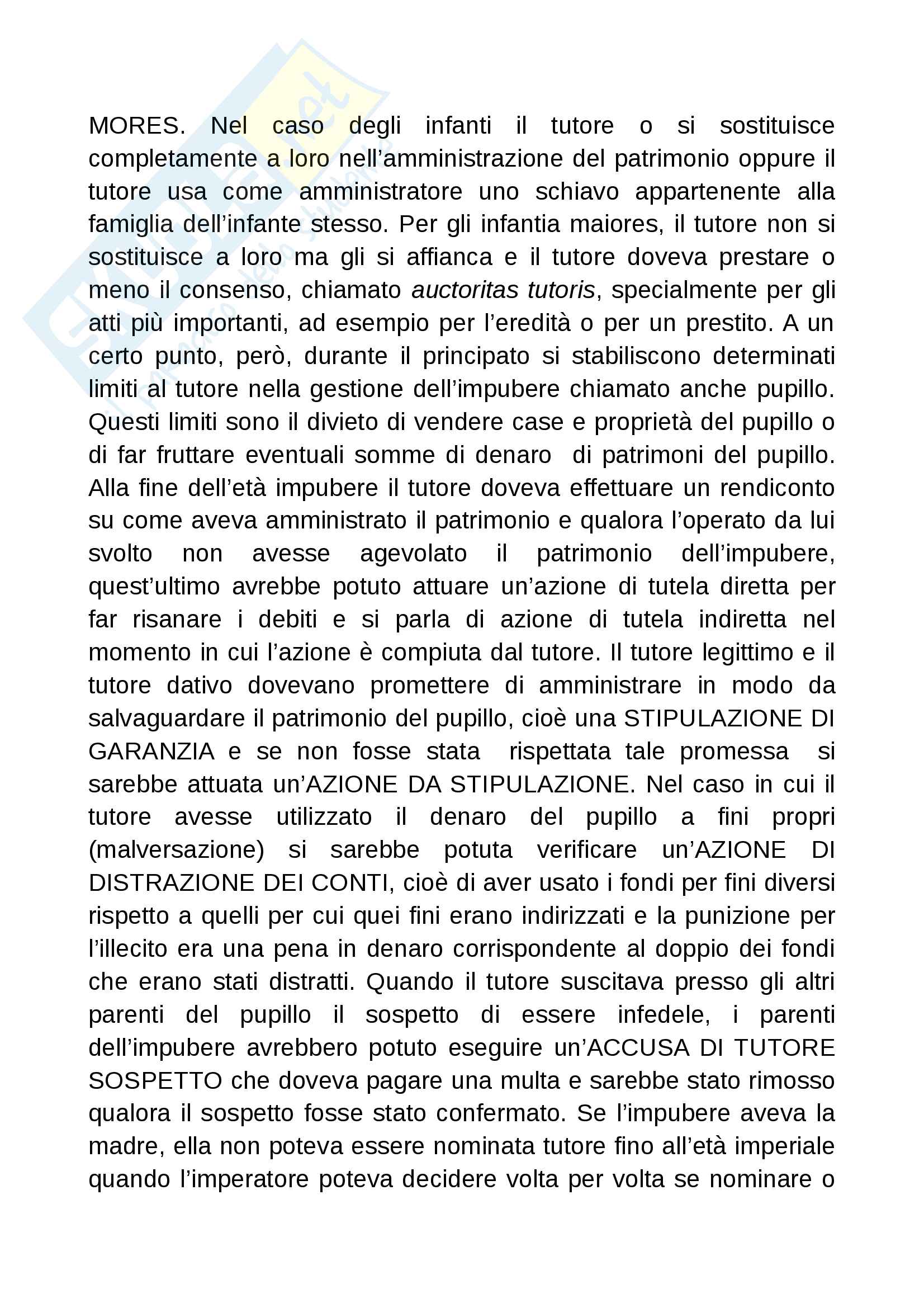 MORES. Nel caso degli infanti il tutore o si sostituisce completamente a loro nell'amministrazione del patrimonio oppure il tutore usa come amministratore uno schiavo appartenente alla famiglia dell'infante stesso. Per gli infantia maiores, il tutore non si sostituisce a loro ma gli si affianca e il tutore doveva prestare o meno il consenso, chiamato auctoritas tutoris, specialmente per gli atti più importanti, ad esempio per l'eredità o per un prestito. A un certo punto, però, durante il principato si stabiliscono determinati limiti al tutore nella gestione dell'impubere chiamato anche pupillo. Questi limiti sono il divieto di vendere case e proprietà del pupillo o di far fruttare eventuali somme di denaro di patrimoni del pupillo. Alla fine dell'età impubere il tutore doveva effettuare un rendiconto su come aveva amministrato il patrimonio e qualora l'operato da lui svolto non avesse agevolato il patrimonio dell'impubere, quest'ultimo avrebbe potuto attuare un'azione di tutela diretta per far risanare i debiti e si parla di azione di tutela indiretta nel momento in cui l'azione è compiuta dal tutore. Il tutore legittimo e il tutore dativo dovevano promettere di amministrare in modo da salvaguardare il patrimonio del pupillo, cioè una STIPULAZIONE DI GARANZIA e se non fosse stata rispettata tale promessa si sarebbe attuata un'AZIONE DA STIPULAZIONE. Nel caso in cui il tutore avesse utilizzato il denaro del pupillo a fini propri (malversazione) si sarebbe potuta verificare un'AZIONE DI DISTRAZIONE DEI CONTI, cioè di aver usato i fondi per fini diversi rispetto a quelli per cui quei fini erano indirizzati e la punizione per l'illecito era una pena in denaro corrispondente al doppio dei fondi che erano stati distratti. Quando il tutore suscitava presso gli altri parenti del pupillo il sospetto di essere infedele, i parenti dell'impubere avrebbero potuto eseguire un'ACCUSA DI TUTORE SOSPETTO che doveva pagare una multa e sarebbe stato rimosso qualora il sospetto fosse stato confermato. Se l'impubere aveva la madre, ella non poteva essere nominata tutore fino all'età imperiale quando l'imperatore poteva decidere volta per volta se nominare o